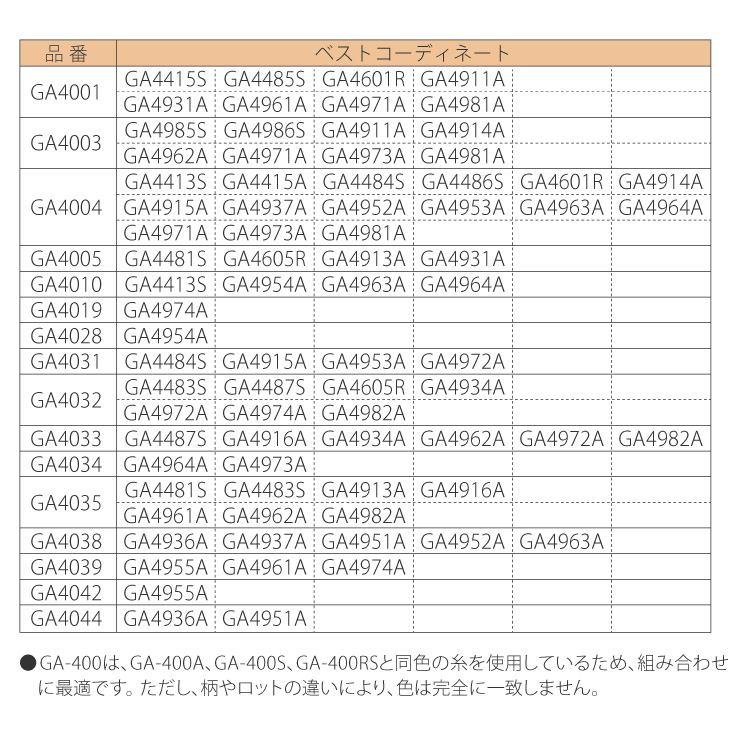 | 品番 | ベストコーディネート | | | | | |
|---|---|---|---|---|---|---|
| GA4001 | GA4415S | GA4485S | GA4601R | GA4911A | | |
| | GA4931A | GA4961A | GA4971A | GA4981A | | |
| GA4003 | GA4985S | GA4986S | GA4911A | GA4914A | | |
| | GA4962A | GA4971A | GA4973A | GA4981A | | |
| GA4004 | GA4413S | GA4415A | GA4484S | GA4486S | GA4601R | GA4914A |
| | GA4915A | GA4937A | GA4952A | GA4953A | GA4963A | GA4964A |
| | GA4971A | GA4973A | GA4981A | | | |
| GA4005 | GA4481S | GA4605R | GA4913A | GA4931A | | |
| GA4010 | GA4413S | GA4954A | GA4963A | GA4964A | | |
| GA4019 | GA4974A | | | | | |
| GA4028 | GA4954A | | | | | |
| GA4031 | GA4484S | GA4915A | GA4953A | GA4972A | | |
| GA4032 | GA4483S | GA4487S | GA4605R | GA4934A | | |
| | GA4972A | GA4974A | GA4982A | | | |
| GA4033 | GA4487S | GA4916A | GA4934A | GA4962A | GA4972A | GA4982A |
| GA4034 | GA4964A | GA4973A | | | | |
| GA4035 | GA4481S | GA4483S | GA4913A | GA4916A | | |
| | GA4961A | GA4962A | GA4982A | | | |
| GA4038 | GA4936A | GA4937A | GA4951A | GA4952A | GA4963A | |
| GA4039 | GA4955A | GA4961A | GA4974A | | | |
| GA4042 | GA4955A | | | | | |
| GA4044 | GA4936A | GA4951A | | | | |

●GA-400は、GA-400A、GA-400S、GA-400RSと同色の糸を使用しているため、組み合わせに最適です。ただし、柄やロットの違いにより、色は完全に一致しません。